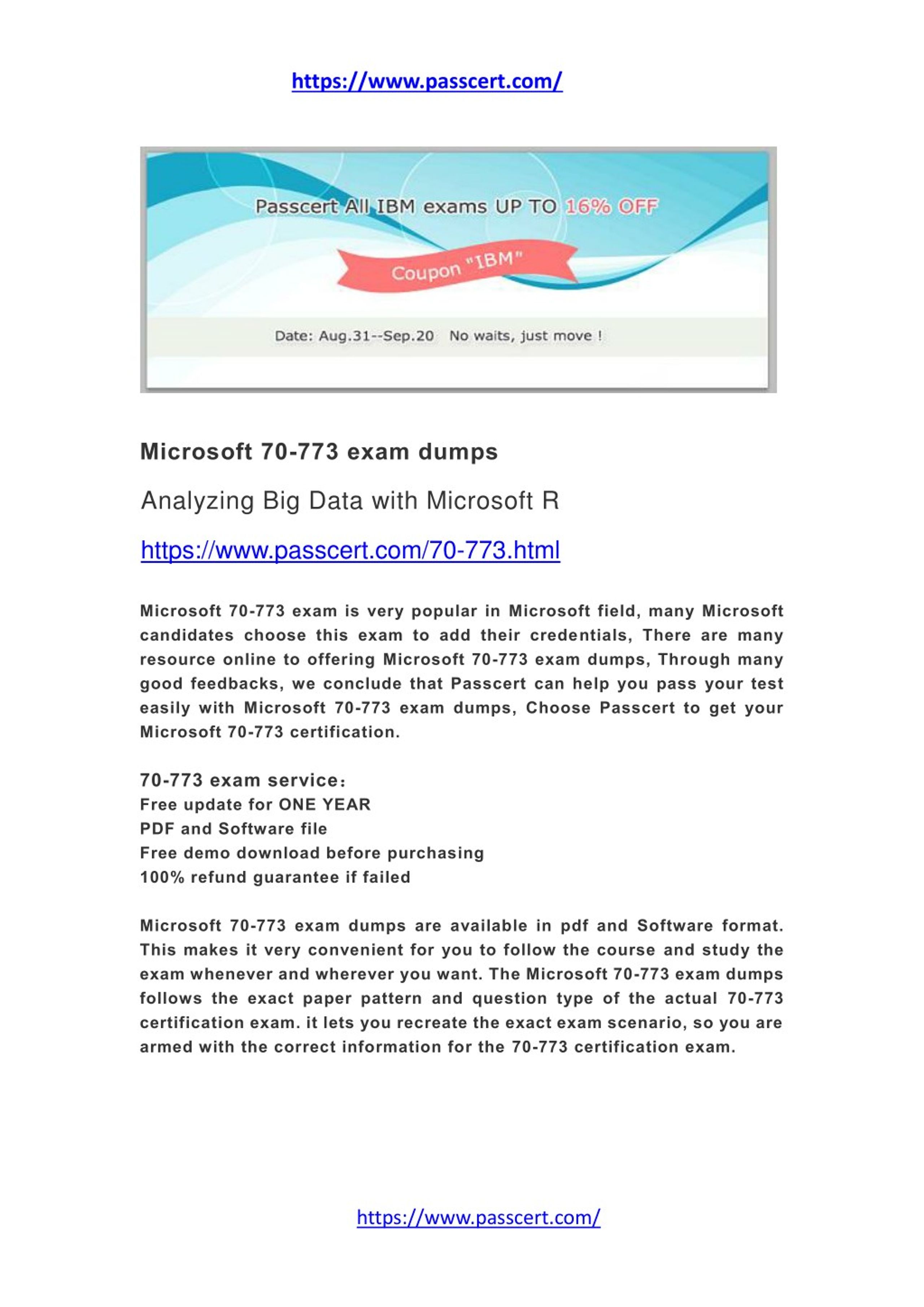 https://www.passcert.com/

Passcert All IBM exams UP TO 16% OFF

Coupon "IBM"

Date: Aug.31--Sep.20 No waits, just move !

Microsoft 70-773 exam dumps

Analyzing Big Data with Microsoft R

https://www.passcert.com/70-773.html

Microsoft 70-773 exam is very popular in Microsoft field, many Microsoft candidates choose this exam to add their credentials, There are many resource online to offering Microsoft 70-773 exam dumps, Through many good feedbacks, we conclude that Passcert can help you pass your test easily with Microsoft 70-773 exam dumps, Choose Passcert to get your Microsoft 70-773 certification.

70-773 exam service:
Free update for ONE YEAR
PDF and Software file
Free demo download before purchasing
100% refund guarantee if failed

Microsoft 70-773 exam dumps are available in pdf and Software format. This makes it very convenient for you to follow the course and study the exam whenever and wherever you want. The Microsoft 70-773 exam dumps follows the exact paper pattern and question type of the actual 70-773 certification exam. it lets you recreate the exact exam scenario, so you are armed with the correct information for the 70-773 certification exam.

https://www.passcert.com/